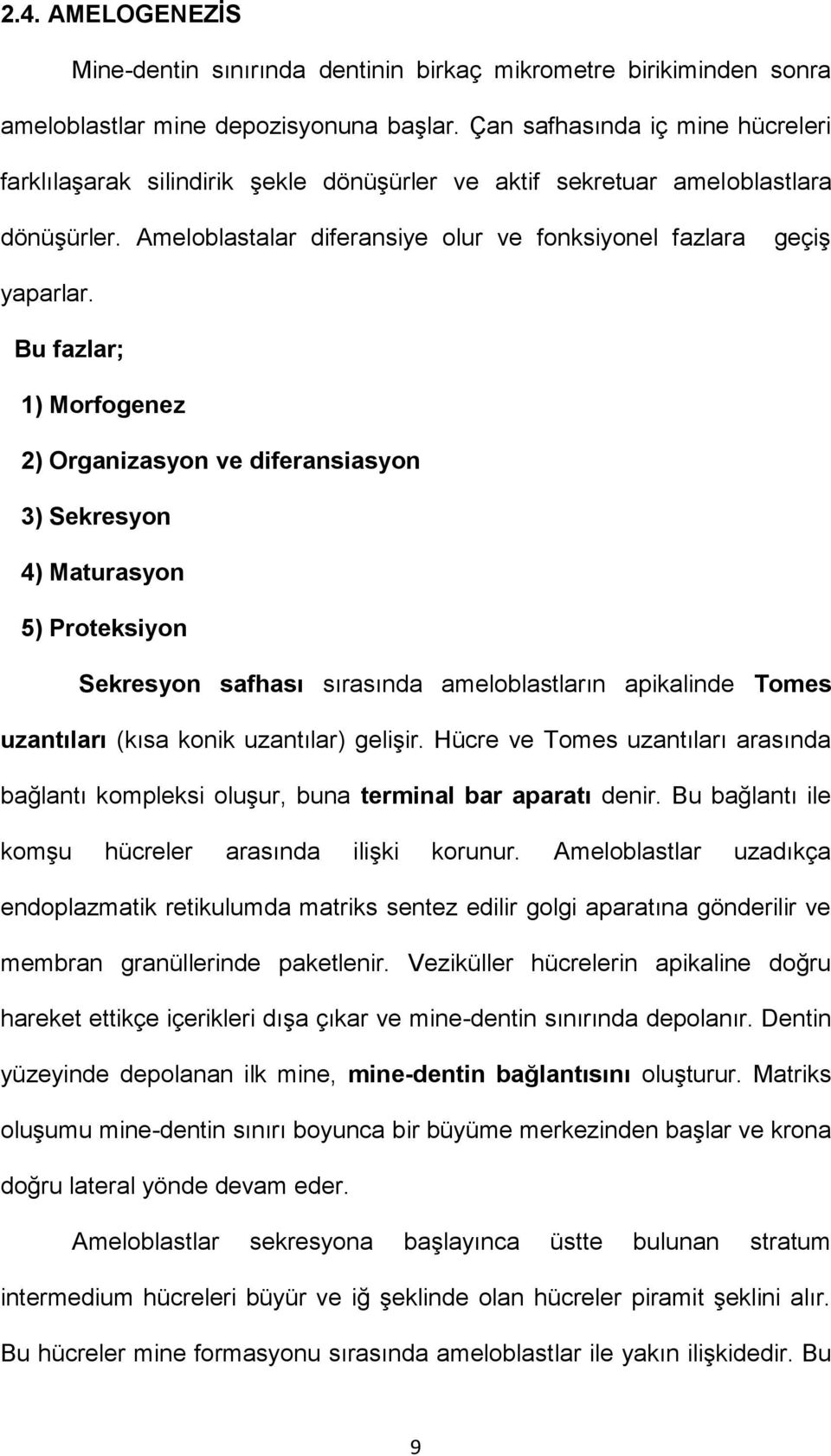 2.4. AMELOGENEZİS

Mine-dentin sınırında dentinin birkaç mikrometre birikiminden sonra ameloblastlar mine depozisyonuna başlar. Çan safhasında iç mine hücreleri farklılaşarak silindirik şekle dönüşürler ve aktif sekretuar ameloblastlara dönüşürler. Ameloblastalar diferansiye olur ve fonksiyonel fazlara geçiş yaparlar.

Bu fazlar;

1) Morfogenez

2) Organizasyon ve diferansiasyon

3) Sekresyon

4) Maturasyon

5) Proteksiyon

Sekresyon safhası sırasında ameloblastların apikalinde Tomes uzantıları (kısa konik uzantılar) gelişir. Hücre ve Tomes uzantıları arasında bağlantı kompleksi oluşur, buna terminal bar aparatı denir. Bu bağlantı ile komşu hücreler arasında ilişki korunur. Ameloblastlar uzadıkça endoplazmatik retikulumda matriks sentez edilir golgi aparatına gönderilir ve membran granüllerinde paketlenir. Veziküller hücrelerin apikaline doğru hareket ettikçe içerikleri dışa çıkar ve mine-dentin sınırında depolanır. Dentin yüzeyinde depolanan ilk mine, mine-dentin bağlantısını oluşturur. Matriks oluşumu mine-dentin sınırı boyunca bir büyüme merkezinden başlar ve krona doğru lateral yönde devam eder.

Ameloblastlar sekresyona başlayınca üstte bulunan stratum intermedium hücreleri büyür ve iğ şeklinde olan hücreler piramit şeklini alır. Bu hücreler mine formasyonu sırasında ameloblastlar ile yakın ilişkidedir. Bu

9